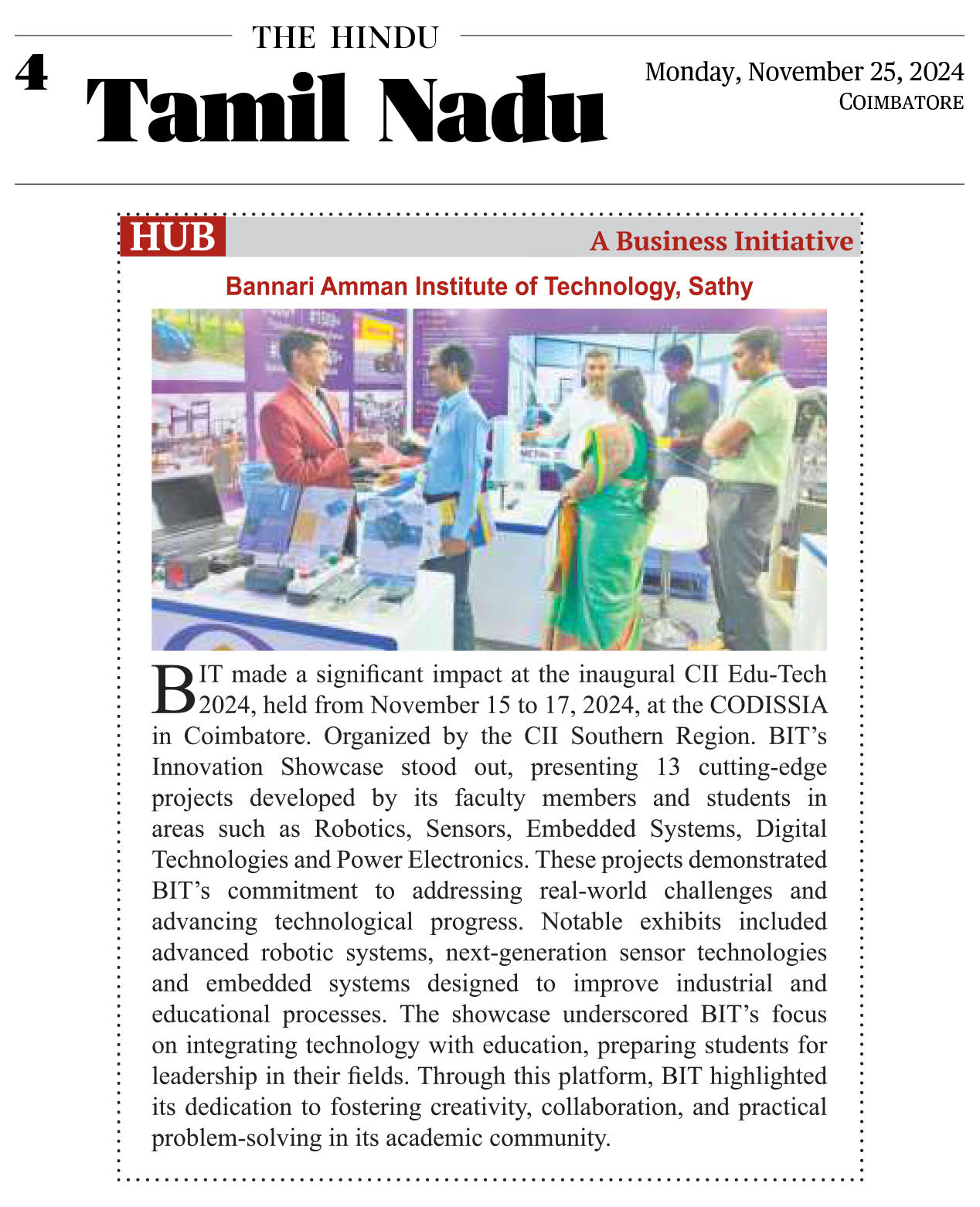 THE HINDU

4 Tamil Nadu

Monday, November 25, 2024
COIMBATORE

HUB A Business Initiative

Bannari Amman Institute of Technology, Sathy

BIT made a significant impact at the inaugural CII Edu-Tech 2024, held from November 15 to 17, 2024, at the CODISSIA in Coimbatore. Organized by the CII Southern Region. BIT's Innovation Showcase stood out, presenting 13 cutting-edge projects developed by its faculty members and students in areas such as Robotics, Sensors, Embedded Systems, Digital Technologies and Power Electronics. These projects demonstrated BIT's commitment to addressing real-world challenges and advancing technological progress. Notable exhibits included advanced robotic systems, next-generation sensor technologies and embedded systems designed to improve industrial and educational processes. The showcase underscored BIT's focus on integrating technology with education, preparing students for leadership in their fields. Through this platform, BIT highlighted its dedication to fostering creativity, collaboration, and practical problem-solving in its academic community.